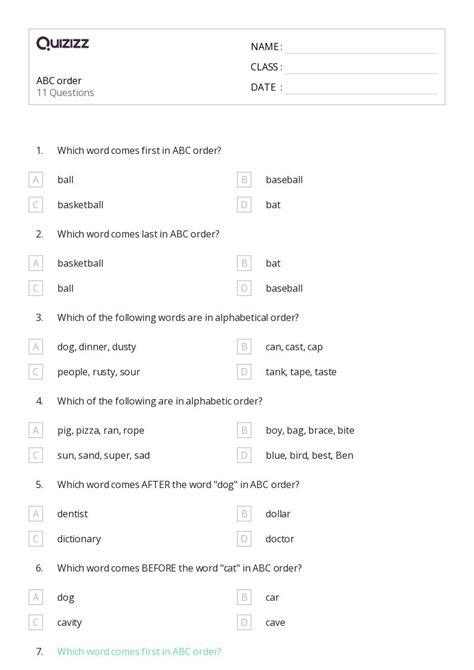 Quizizz

ABC order
11 Questions

NAME :
CLASS :
DATE :

1. Which word comes first in ABC order?

A ball
B baseball
C basketball
D bat

2. Which word comes last in ABC order?

A basketball
B bat
C ball
D baseball

3. Which of the following words are in alphabetical order?

A dog, dinner, dusty
B can, cast, cap
C people, rusty, sour
D tank, tape, taste

4. Which of the following are in alphabetic order?

A pig, pizza, ran, rope
B boy, bag, brace, bite
C sun, sand, super, sad
D blue, bird, best, Ben

5. Which word comes AFTER the word "dog" in ABC order?

A dentist
B dollar
C dictionary
D doctor

6. Which word comes BEFORE the word "cat" in ABC order?

A dog
B car
C cavity
D cave

7. Which word comes first in ABC order?